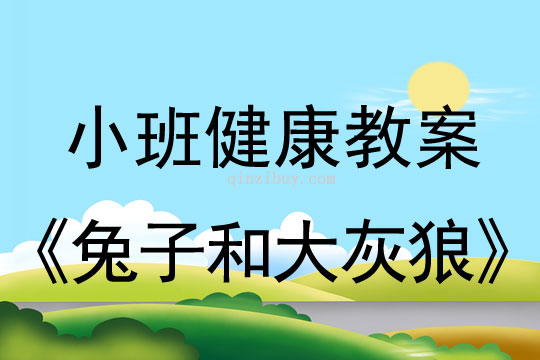 小班健康教案

qinzibuy.com

《兔子和大灰狼》